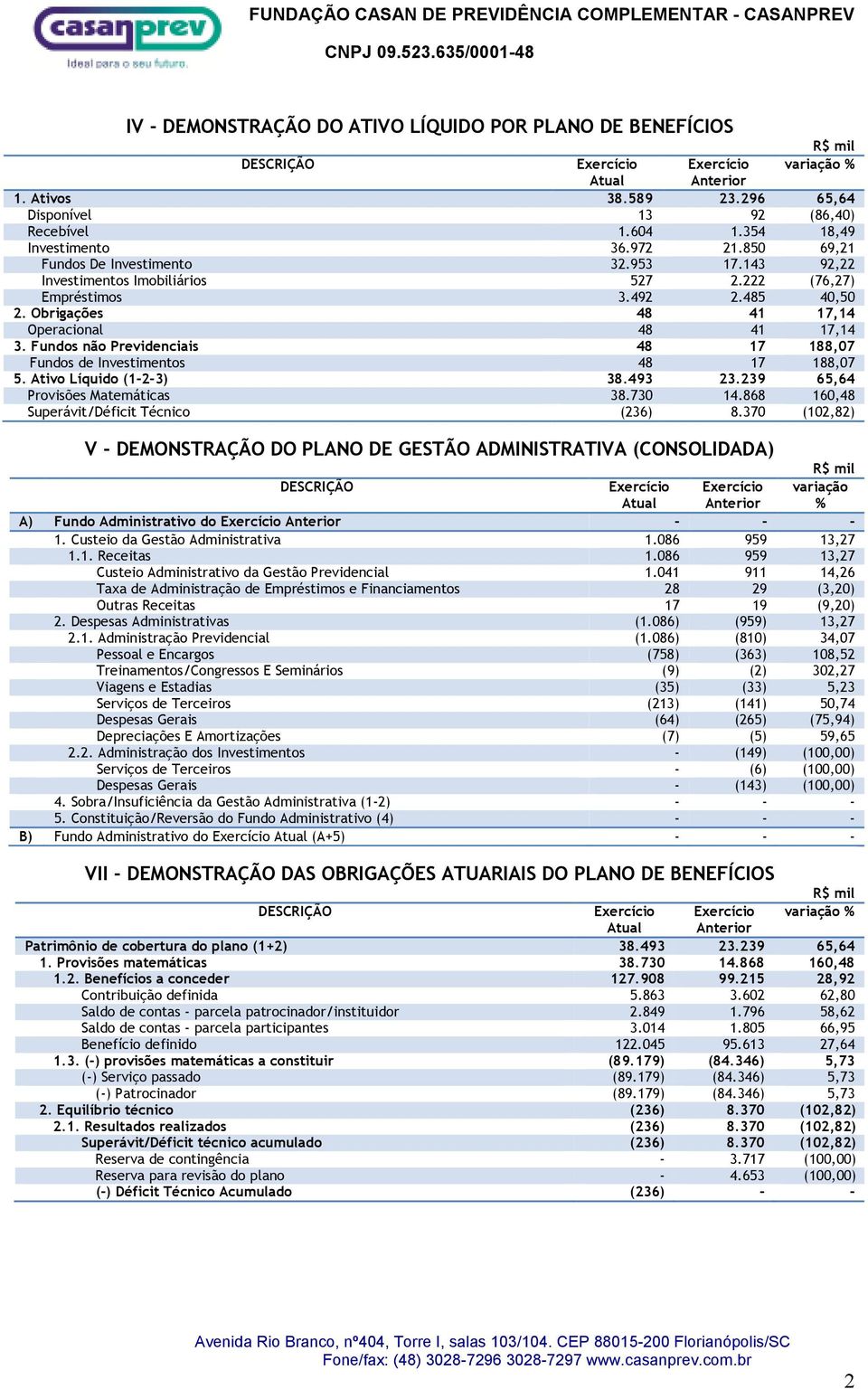 casanprev
Ideal para o seu futuro.

FUNDAÇÃO CASAN DE PREVIDÊNCIA COMPLEMENTAR - CASANPREV

CNPJ 09.523.635/0001-48

IV - DEMONSTRAÇÃO DO ATIVO LÍQUIDO POR PLANO DE BENEFÍCIOS

R$ mil

| DESCRIÇÃO | Exercício Atual | Exercício Anterior | variação % |
|---|---|---|---|
| 1. Ativos | 38.589 | 23.296 | 65,64 |
| Disponível | 13 | 92 | (86,40) |
| Recebível | 1.604 | 1.354 | 18,49 |
| Investimento | 36.972 | 21.850 | 69,21 |
| Fundos De Investimento | 32.953 | 17.143 | 92,22 |
| Investimentos Imobiliários | 527 | 2.222 | (76,27) |
| Empréstimos | 3.492 | 2.485 | 40,50 |
| 2. Obrigações | 48 | 41 | 17,14 |
| Operacional | 48 | 41 | 17,14 |
| 3. Fundos não Previdenciais | 48 | 17 | 188,07 |
| Fundos de Investimentos | 48 | 17 | 188,07 |
| 5. Ativo Líquido (1-2-3) | 38.493 | 23.239 | 65,64 |
| Provisões Matemáticas | 38.730 | 14.868 | 160,48 |
| Superávit/Déficit Técnico | (236) | 8.370 | (102,82) |

V - DEMONSTRAÇÃO DO PLANO DE GESTÃO ADMINISTRATIVA (CONSOLIDADA)

R$ mil

| | DESCRIÇÃO | Exercício Atual | Exercício Anterior | variação % |
|---|---|---|---|---|
| A) | Fundo Administrativo do Exercício Anterior | - | - | - |
| | 1. Custeio da Gestão Administrativa | 1.086 | 959 | 13,27 |
| | 1.1. Receitas | 1.086 | 959 | 13,27 |
| | Custeio Administrativo da Gestão Previdencial | 1.041 | 911 | 14,26 |
| | Taxa de Administração de Empréstimos e Financiamentos | 28 | 29 | (3,20) |
| | Outras Receitas | 17 | 19 | (9,20) |
| | 2. Despesas Administrativas | (1.086) | (959) | 13,27 |
| | 2.1. Administração Previdencial | (1.086) | (810) | 34,07 |
| | Pessoal e Encargos | (758) | (363) | 108,52 |
| | Treinamentos/Congressos E Seminários | (9) | (2) | 302,27 |
| | Viagens e Estadias | (35) | (33) | 5,23 |
| | Serviços de Terceiros | (213) | (141) | 50,74 |
| | Despesas Gerais | (64) | (265) | (75,94) |
| | Depreciações E Amortizações | (7) | (5) | 59,65 |
| | 2.2. Administração dos Investimentos | - | (149) | (100,00) |
| | Serviços de Terceiros | - | (6) | (100,00) |
| | Despesas Gerais | - | (143) | (100,00) |
| | 4. Sobra/Insuficiência da Gestão Administrativa (1-2) | - | - | - |
| | 5. Constituição/Reversão do Fundo Administrativo (4) | - | - | - |
| B) | Fundo Administrativo do Exercício Atual (A+5) | - | - | - |

VII - DEMONSTRAÇÃO DAS OBRIGAÇÕES ATUARIAIS DO PLANO DE BENEFÍCIOS

R$ mil

| DESCRIÇÃO | Exercício Atual | Exercício Anterior | variação % |
|---|---|---|---|
| Patrimônio de cobertura do plano (1+2) | 38.493 | 23.239 | 65,64 |
| 1. Provisões matemáticas | 38.730 | 14.868 | 160,48 |
| 1.2. Benefícios a conceder | 127.908 | 99.215 | 28,92 |
| Contribuição definida | 5.863 | 3.602 | 62,80 |
| Saldo de contas - parcela patrocinador/instituidor | 2.849 | 1.796 | 58,62 |
| Saldo de contas - parcela participantes | 3.014 | 1.805 | 66,95 |
| Benefício definido | 122.045 | 95.613 | 27,64 |
| 1.3. (-) provisões matemáticas a constituir | (89.179) | (84.346) | 5,73 |
| (-) Serviço passado | (89.179) | (84.346) | 5,73 |
| (-) Patrocinador | (89.179) | (84.346) | 5,73 |
| 2. Equilíbrio técnico | (236) | 8.370 | (102,82) |
| 2.1. Resultados realizados | (236) | 8.370 | (102,82) |
| Superávit/Déficit técnico acumulado | (236) | 8.370 | (102,82) |
| Reserva de contingência | - | 3.717 | (100,00) |
| Reserva para revisão do plano | - | 4.653 | (100,00) |
| (-) Déficit Técnico Acumulado | (236) | - | - |

Avenida Rio Branco, nº404, Torre I, salas 103/104. CEP 88015-200 Florianópolis/SC
Fone/fax: (48) 3028-7296 3028-7297 www.casanprev.com.br

2